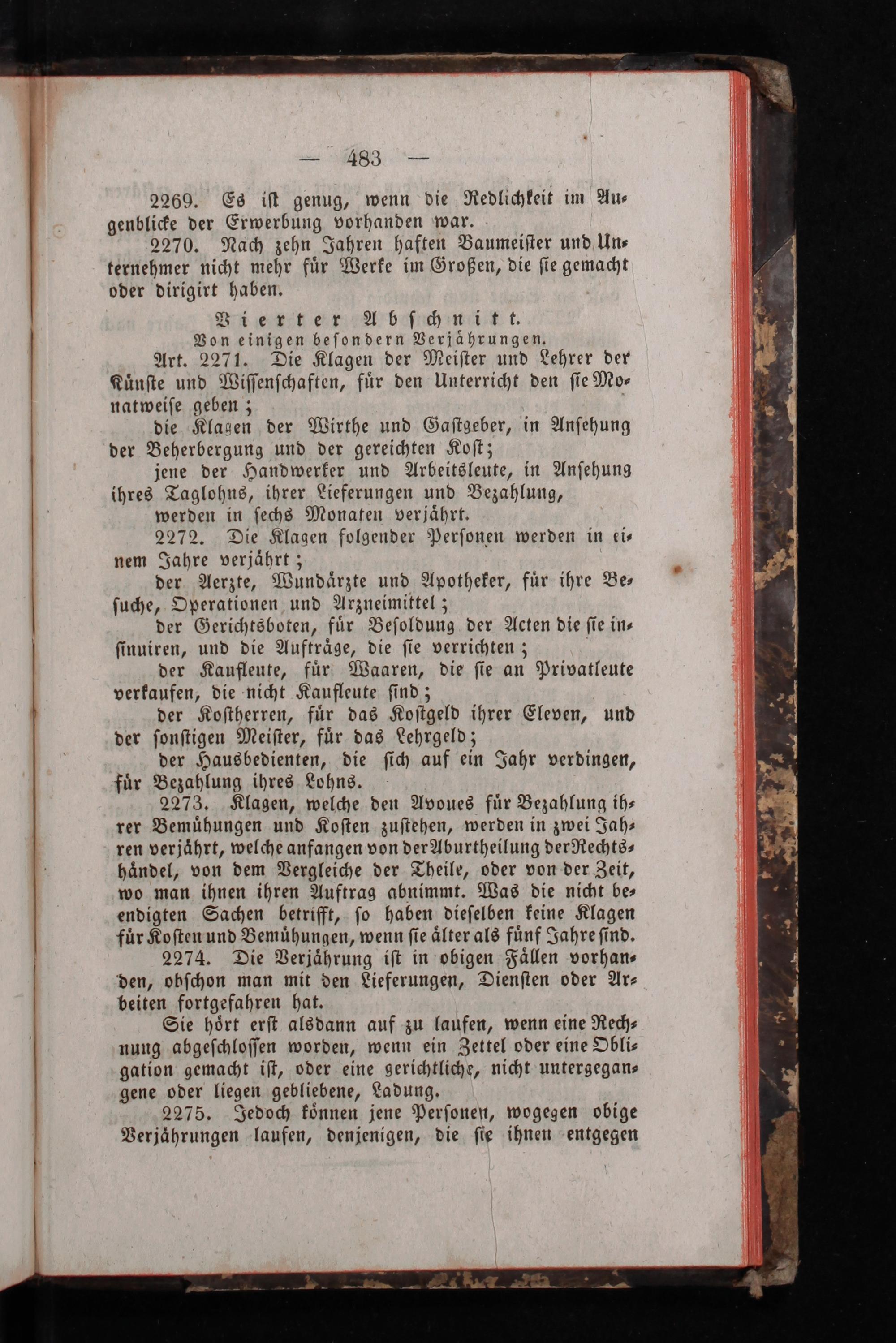 — 483 —

2269. Es ist genug, wenn die Redlichkeit im Augenblicke der Erwerbung vorhanden war.

2270. Nach zehn Jahren haften Baumeister und Unternehmer nicht mehr für Werke im Großen, die sie gemacht oder dirigirt haben.

Vierter Abschnitt.
Von einigen besondern Verjährungen.

Art. 2271. Die Klagen der Meister und Lehrer der Künste und Wissenschaften, für den Unterricht den sie Monatweise geben;

die Klagen der Wirthe und Gastgeber, in Ansehung der Beherbergung und der gereichten Kost;

jene der Handwerker und Arbeitsleute, in Ansehung ihres Taglohns, ihrer Lieferungen und Bezahlung,

werden in sechs Monaten verjährt.

2272. Die Klagen folgender Personen werden in einem Jahre verjährt;

der Aerzte, Wundärzte und Apotheker, für ihre Besuche, Operationen und Arzneimittel;

der Gerichtsboten, für Besoldung der Acten die sie insinuiren, und die Aufträge, die sie verrichten;

der Kaufleute, für Waaren, die sie an Privatleute verkaufen, die nicht Kaufleute sind;

der Kostherren, für das Kostgeld ihrer Eleven, und der sonstigen Meister, für das Lehrgeld;

der Hausbedienten, die sich auf ein Jahr verdingen, für Bezahlung ihres Lohns.

2273. Klagen, welche den Avoues für Bezahlung ihrer Bemühungen und Kosten zustehen, werden in zwei Jahren verjährt, welche anfangen von der Aburtheilung der Rechtshändel, von dem Vergleiche der Theile, oder von der Zeit, wo man ihnen ihren Auftrag abnimmt. Was die nicht beendigten Sachen betrifft, so haben dieselben keine Klagen für Kosten und Bemühungen, wenn sie älter als fünf Jahre sind.

2274. Die Verjährung ist in obigen Fällen vorhanden, obschon man mit den Lieferungen, Diensten oder Arbeiten fortgefahren hat.

Sie hört erst alsdann auf zu laufen, wenn eine Rechnung abgeschlossen worden, wenn ein Zettel oder eine Obligation gemacht ist, oder eine gerichtliche, nicht untergegangene oder liegen gebliebene, Ladung.

2275. Jedoch können jene Personen, wogegen obige Verjährungen laufen, denjenigen, die sie ihnen entgegen